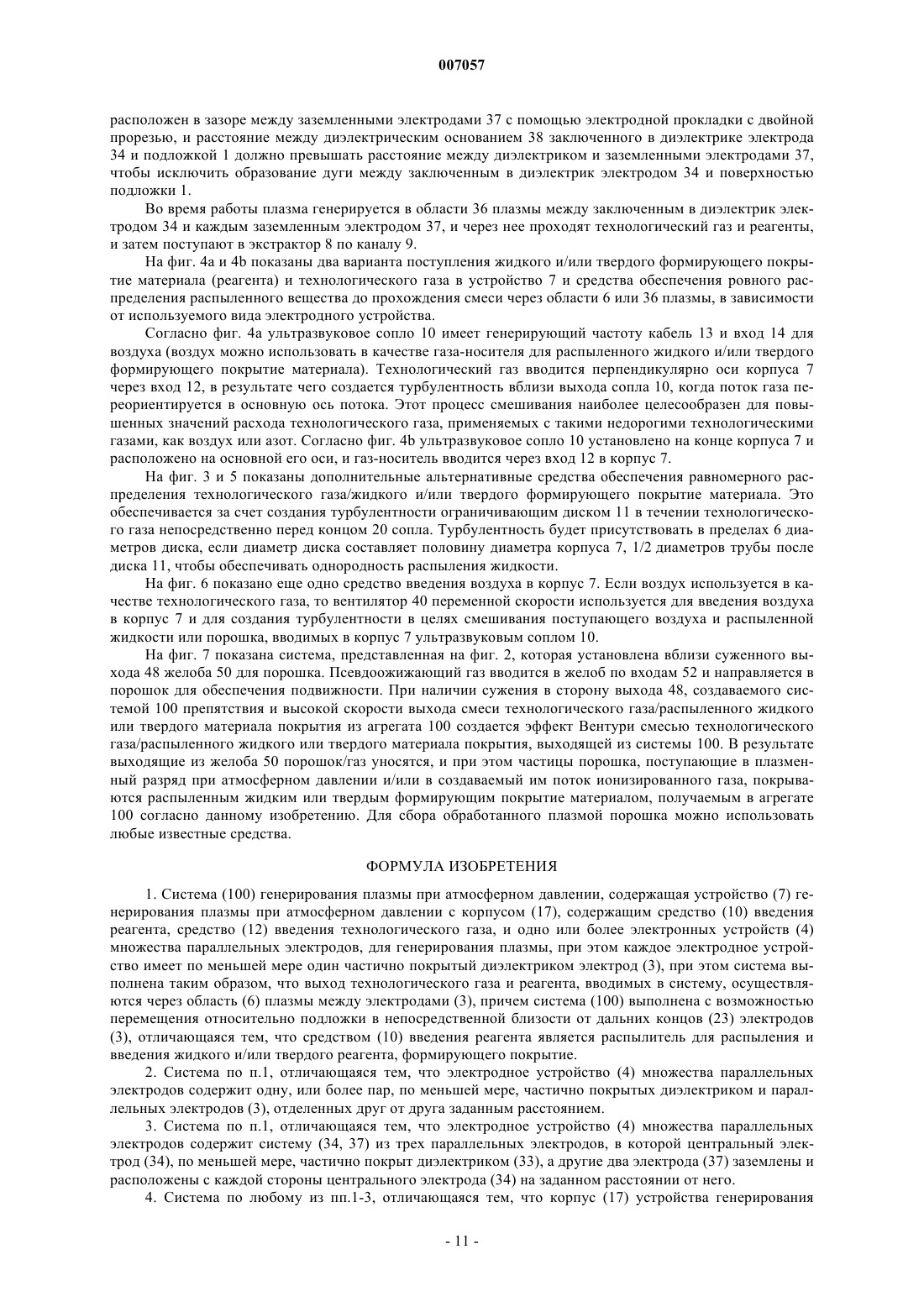 007057

расположен в зазоре между заземленными электродами 37 с помощью электродной прокладки с двойной прорезью, и расстояние между диэлектрическим основанием 38 заключенного в диэлектрике электрода 34 и подложкой 1 должно превышать расстояние между диэлектриком и заземленными электродами 37, чтобы исключить образование дуги между заключенным в диэлектрик электродом 34 и поверхностью подложки 1.

Во время работы плазма генерируется в области 36 плазмы между заключенным в диэлектрик электродом 34 и каждым заземленным электродом 37, и через нее проходят технологический газ и реагенты, и затем поступают в экстрактор 8 по каналу 9.

На фиг. 4a и 4b показаны два варианта поступления жидкого и/или твердого формирующего покрытие материала (реагента) и технологического газа в устройство 7 и средства обеспечения ровного распределения распыленного вещества до прохождения смеси через области 6 или 36 плазмы, в зависимости от используемого вида электродного устройства.

Согласно фиг. 4a ультразвуковое сопло 10 имеет генерирующий частоту кабель 13 и вход 14 для воздуха (воздух можно использовать в качестве газа-носителя для распыленного жидкого и/или твердого формирующего покрытие материала). Технологический газ вводится перпендикулярно оси корпуса 7 через вход 12, в результате чего создается турбулентность вблизи выхода сопла 10, когда поток газа переориентируется в основную ось потока. Этот процесс смешивания наиболее целесообразен для повышенных значений расхода технологического газа, применяемых с такими недорогими технологическими газами, как воздух или азот. Согласно фиг. 4b ультразвуковое сопло 10 установлено на конце корпуса 7 и расположено на основной его оси, и газ-носитель вводится через вход 12 в корпус 7.

На фиг. 3 и 5 показаны дополнительные альтернативные средства обеспечения равномерного распределения технологического газа/жидкого и/или твердого формирующего покрытие материала. Это обеспечивается за счет создания турбулентности ограничивающим диском 11 в течении технологического газа непосредственно перед концом 20 сопла. Турбулентность будет присутствовать в пределах 6 диаметров диска, если диаметр диска составляет половину диаметра корпуса 7, 1/2 диаметров трубы после диска 11, чтобы обеспечивать однородность распыления жидкости.

На фиг. 6 показано еще одно средство введения воздуха в корпус 7. Если воздух используется в качестве технологического газа, то вентилятор 40 переменной скорости используется для введения воздуха в корпус 7 и для создания турбулентности в целях смешивания поступающего воздуха и распыленной жидкости или порошка, вводимых в корпус 7 ультразвуковым соплом 10.

На фиг. 7 показана система, представленная на фиг. 2, которая установлена вблизи суженного выхода 48 желоба 50 для порошка. Псевдоожижающий газ вводится в желоб по входам 52 и направляется в порошок для обеспечения подвижности. При наличии сужения в сторону выхода 48, создаваемого системой 100 препятствия и высокой скорости выхода смеси технологического газа/распыленного жидкого или твердого материала покрытия из агрегата 100 создается эффект Вентури смесью технологического газа/распыленного жидкого или твердого материала покрытия, выходящей из системы 100. В результате выходящие из желоба 50 порошок/газ уносятся, и при этом частицы порошка, поступающие в плазменный разряд при атмосферном давлении и/или в создаваемый им поток ионизированного газа, покрываются распыленным жидким или твердым формирующим покрытие материалом, получаемым в агрегате 100 согласно данному изобретению. Для сбора обработанного плазмой порошка можно использовать любые известные средства.

ФОРМУЛА ИЗОБРЕТЕНИЯ

1. Система (100) генерирования плазмы при атмосферном давлении, содержащая устройство (7) генерирования плазмы при атмосферном давлении с корпусом (17), содержащим средство (10) введения реагента, средство (12) введения технологического газа, и одно или более электронных устройств (4) множества параллельных электродов, для генерирования плазмы, при этом каждое электродное устройство имеет по меньшей мере один частично покрытый диэлектриком электрод (3), при этом система выполнена таким образом, что выход технологического газа и реагента, вводимых в систему, осуществляются через область (6) плазмы между электродами (3), причем система (100) выполнена с возможностью перемещения относительно подложки в непосредственной близости от дальних концов (23) электродов (3), отличающаяся тем, что средством (10) введения реагента является распылитель для распыления и введения жидкого и/или твердого реагента, формирующего покрытие.

2. Система по п.1, отличающаяся тем, что электродное устройство (4) множества параллельных электродов содержит одну, или более пар, по меньшей мере, частично покрытых диэлектриком и параллельных электродов (3), отделенных друг от друга заданным расстоянием.

3. Система по п.1, отличающаяся тем, что электродное устройство (4) множества параллельных электродов содержит систему (34, 37) из трех параллельных электродов, в которой центральный электрод (34), по меньшей мере, частично покрыт диэлектриком (33), а другие два электрода (37) заземлены и расположены с каждой стороны центрального электрода (34) на заданном расстоянии от него.

4. Система по любому из пп.1-3, отличающаяся тем, что корпус (17) устройства генерирования

- 11 -